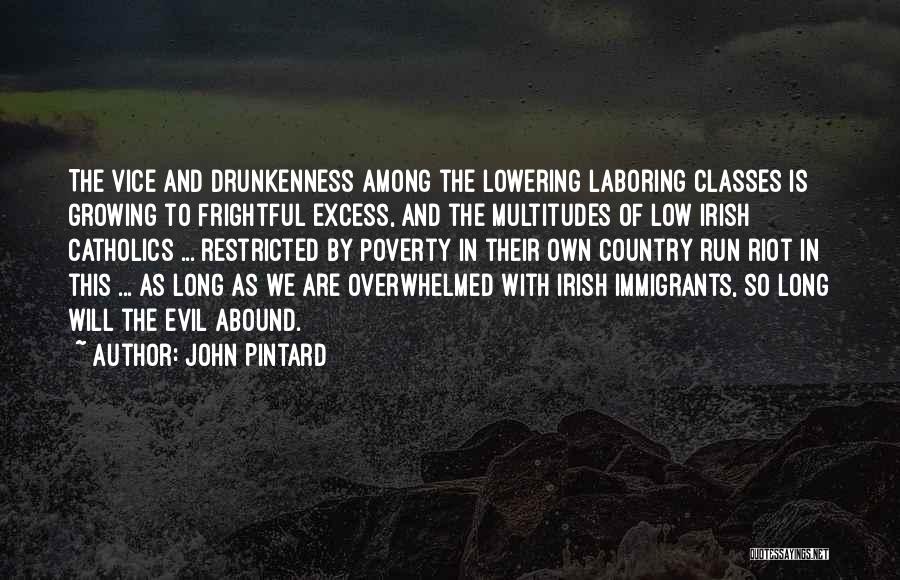 THE VICE AND DRUNKENNESS AMONG THE LOWERING LABORING CLASSES IS GROWING TO FRIGHTFUL EXCESS, AND THE MULTITUDES OF LOW IRISH CATHOLICS ... RESTRICTED BY POVERTY IN THEIR OWN COUNTRY RUN RIOT IN THIS ... AS LONG AS WE ARE OVERWHELMED WITH IRISH IMMIGRANTS, SO LONG WILL THE EVIL ABOUND.

~ AUTHOR: JOHN PINTARD

QUOTESSAYINGS.NET